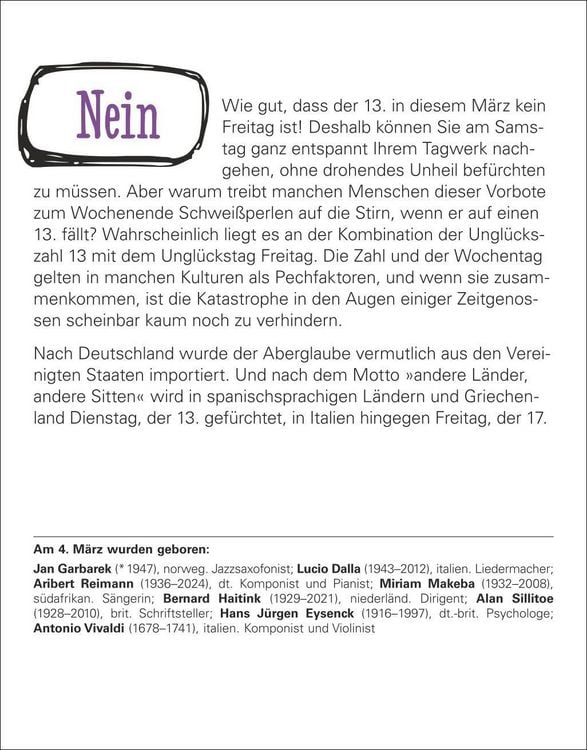 Nein

Wie gut, dass der 13. in diesem März kein Freitag ist! Deshalb können Sie am Samstag ganz entspannt Ihrem Tagwerk nachgehen, ohne drohendes Unheil befürchten zu müssen. Aber warum treibt manchen Menschen dieser Vorbote zum Wochenende Schweißperlen auf die Stirn, wenn er auf einen 13. fällt? Wahrscheinlich liegt es an der Kombination der Unglückszahl 13 mit dem Unglückstag Freitag. Die Zahl und der Wochentag gelten in manchen Kulturen als Pechfaktoren, und wenn sie zusammenkommen, ist die Katastrophe in den Augen einiger Zeitgenossen scheinbar kaum noch zu verhindern.

Nach Deutschland wurde der Aberglaube vermutlich aus den Vereinigten Staaten importiert. Und nach dem Motto »andere Länder, andere Sitten« wird in spanischsprachigen Ländern und Griechenland Dienstag, der 13. gefürchtet, in Italien hingegen Freitag, der 17.

Am 4. März wurden geboren:

Jan Garbarek (* 1947), norweg. Jazzsaxofonist; Lucio Dalla (1943–2012), italien. Liedermacher; Aribert Reimann (1936–2024), dt. Komponist und Pianist; Miriam Makeba (1932–2008), südafrikan. Sängerin; Bernard Haitink (1929–2021), niederländ. Dirigent; Alan Sillitoe (1928–2010), brit. Schriftsteller; Hans Jürgen Eysenck (1916–1997), dt.-brit. Psychologe; Antonio Vivaldi (1678–1741), italien. Komponist und Violinist